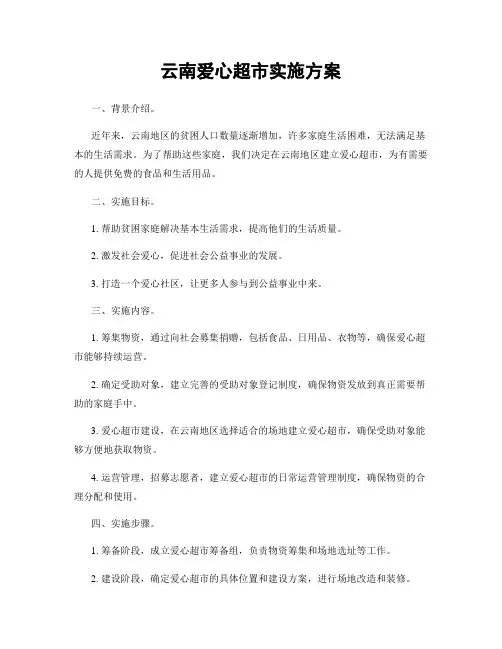 云南爱心超市实施方案

一、背景介绍。

近年来，云南地区的贫困人口数量逐渐增加，许多家庭生活困难，无法满足基本的生活需求。为了帮助这些家庭，我们决定在云南地区建立爱心超市，为有需要的人提供免费的食品和生活用品。

二、实施目标。

1. 帮助贫困家庭解决基本生活需求，提高他们的生活质量。

2. 激发社会爱心，促进社会公益事业的发展。

3. 打造一个爱心社区，让更多人参与到公益事业中来。

三、实施内容。

1. 筹集物资，通过向社会募集捐赠，包括食品、日用品、衣物等，确保爱心超市能够持续运营。

2. 确定受助对象，建立完善的受助对象登记制度，确保物资发放到真正需要帮助的家庭手中。

3. 爱心超市建设，在云南地区选择适合的场地建立爱心超市，确保受助对象能够方便地获取物资。

4. 运营管理，招募志愿者，建立爱心超市的日常运营管理制度，确保物资的合理分配和使用。

四、实施步骤。

1. 筹备阶段，成立爱心超市筹备组，负责物资筹集和场地选址等工作。

2. 建设阶段，确定爱心超市的具体位置和建设方案，进行场地改造和装修。